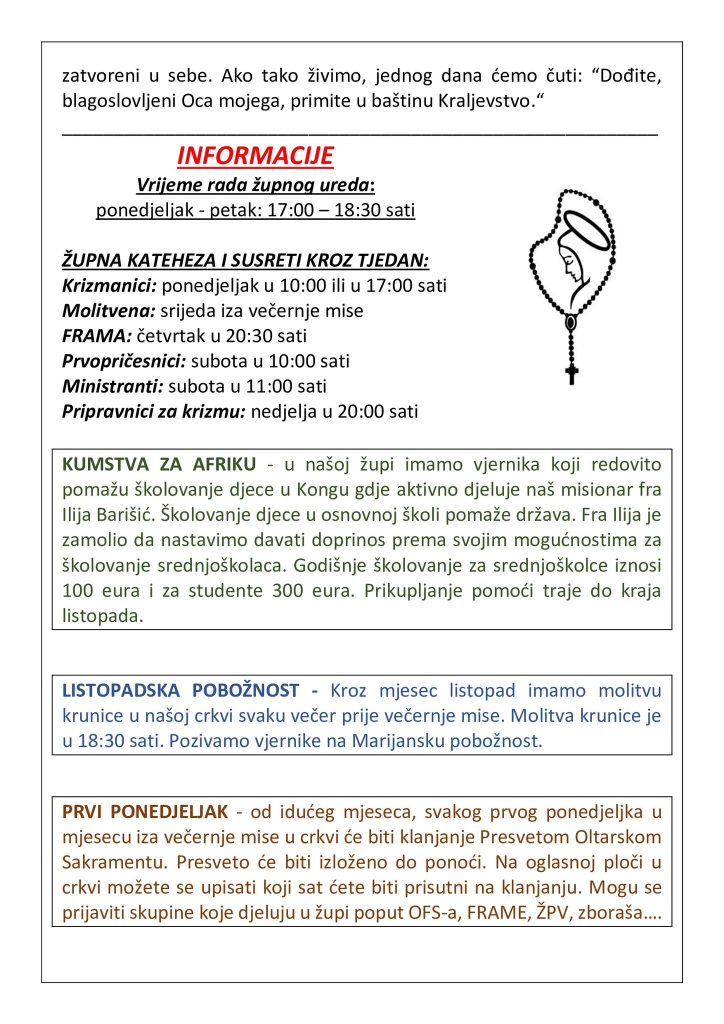 zatvoreni u sebe. Ako tako živimo, jednog dana ćemo čuti: “Dođite, blagoslovljeni Oca mojega, primite u baštinu Kraljevstvo.“

INFORMACIJE

Vrijeme rada župnog ureda:
ponedjeljak - petak: 17:00 – 18:30 sati

ŽUPNA KATEHEZA I SUSRETI KROZ TJEDAN:
Krizmanici: ponedjeljak u 10:00 ili u 17:00 sati
Molitvena: srijeda iza večernje mise
FRAMA: četvrtak u 20:30 sati
Prvopričesnici: subota u 10:00 sati
Ministranti: subota u 11:00 sati
Pripravnici za krizmu: nedjelja u 20:00 sati

KUMSTVA ZA AFRIKU - u našoj župi imamo vjernika koji redovito pomažu školovanje djece u Kongu gdje aktivno djeluje naš misionar fra Ilija Barišić. Školovanje djece u osnovnoj školi pomaže država. Fra Ilija je zamolio da nastavimo davati doprinos prema svojim mogućnostima za školovanje srednjoškolaca. Godišnje školovanje za srednjoškolce iznosi 100 eura i za studente 300 eura. Prikupljanje pomoći traje do kraja listopada.

LISTOPADSKA POBOŽNOST - Kroz mjesec listopad imamo molitvu krunice u našoj crkvi svaku večer prije večernje mise. Molitva krunice je u 18:30 sati. Pozivamo vjernike na Marijansku pobožnost.

PRVI PONEDJELJAK - od idućeg mjeseca, svakog prvog ponedjeljka u mjesecu iza večernje mise u crkvi će biti klanjanje Presvetom Oltarskom Sakramentu. Presveto će biti izloženo do ponoći. Na oglasnoj ploči u crkvi možete se upisati koji sat ćete biti prisutni na klanjanju. Mogu se prijaviti skupine koje djeluju u župi poput OFS-a, FRAME, ŽPV, zboraša….